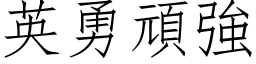 英勇頑強